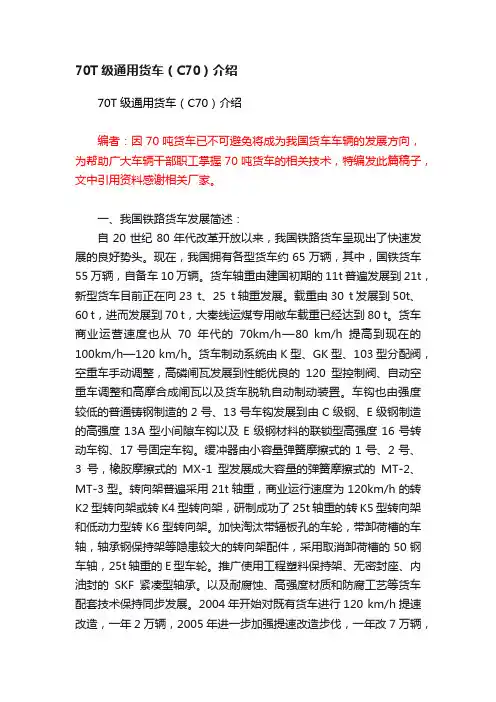 70T 级通用货车（C70）介绍

70T 级通用货车（C70）介绍

编者：因 70 吨货车已不可避免将成为我国货车车辆的发展方向，为帮助广大车辆干部职工掌握 70 吨货车的相关技术，特编发此篇稿子，文中引用资料感谢相关厂家。

一、我国铁路货车发展简述：

自 20 世纪 80 年代改革开放以来，我国铁路货车呈现出了快速发展的良好势头。现在，我国拥有各型货车约 65 万辆，其中，国铁货车 55 万辆，自备车 10 万辆。货车轴重由建国初期的 11t 普遍发展到 21t，新型货车目前正在向 23 t、25 t 轴重发展。载重由 30 t 发展到 50t、60 t，进而发展到 70 t，大秦线运煤专用敞车载重已经达到 80 t。货车商业运营速度也从 70 年代的 70km/h—80 km/h 提高到现在的 100km/h—120 km/h。货车制动系统由 K 型、GK 型、103 型分配阀，空重车手动调整，高磷闸瓦发展到性能优良的 120 型控制阀、自动空重车调整和高摩合成闸瓦以及货车脱轨自动制动装置。车钩也由强度较低的普通铸钢制造的 2 号、13 号车钩发展到由 C 级钢、E 级钢制造的高强度 13A 型小间隙车钩以及 E 级钢材料的联锁型高强度 16 号转动车钩、17 号固定车钩。缓冲器由小容量弹簧摩擦式的 1 号、2 号、3 号，橡胶摩擦式的 MX-1 型发展成大容量的弹簧摩擦式的 MT-2、MT-3 型。转向架普遍采用 21t 轴重，商业运行速度为 120km/h 的转 K2 型转向架或转 K4 型转向架，研制成功了 25t 轴重的转 K5 型转向架和低动力型转 K6 型转向架。加快淘汰带辐板孔的车轮，带卸荷槽的车轴，轴承钢保持架等隐患较大的转向架配件，采用取消卸荷槽的 50 钢车轴，25t 轴重的 E 型车轮。推广使用工程塑料保持架、无密封座、内油封的 SKF 紧凑型轴承。以及耐腐蚀、高强度材质和防腐工艺等货车配套技术保持同步发展。2004 年开始对既有货车进行 120 km/h 提速改造，一年 2 万辆，2005 年进一步加强提速改造步伐，一年改 7 万辆，